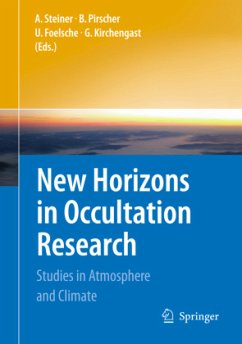 A. Steiner · B. Pirscher
U. Foelsche · G. Kirchengast
(Eds.)

New Horizons in Occultation Research

Studies in Atmosphere and Climate

Springer